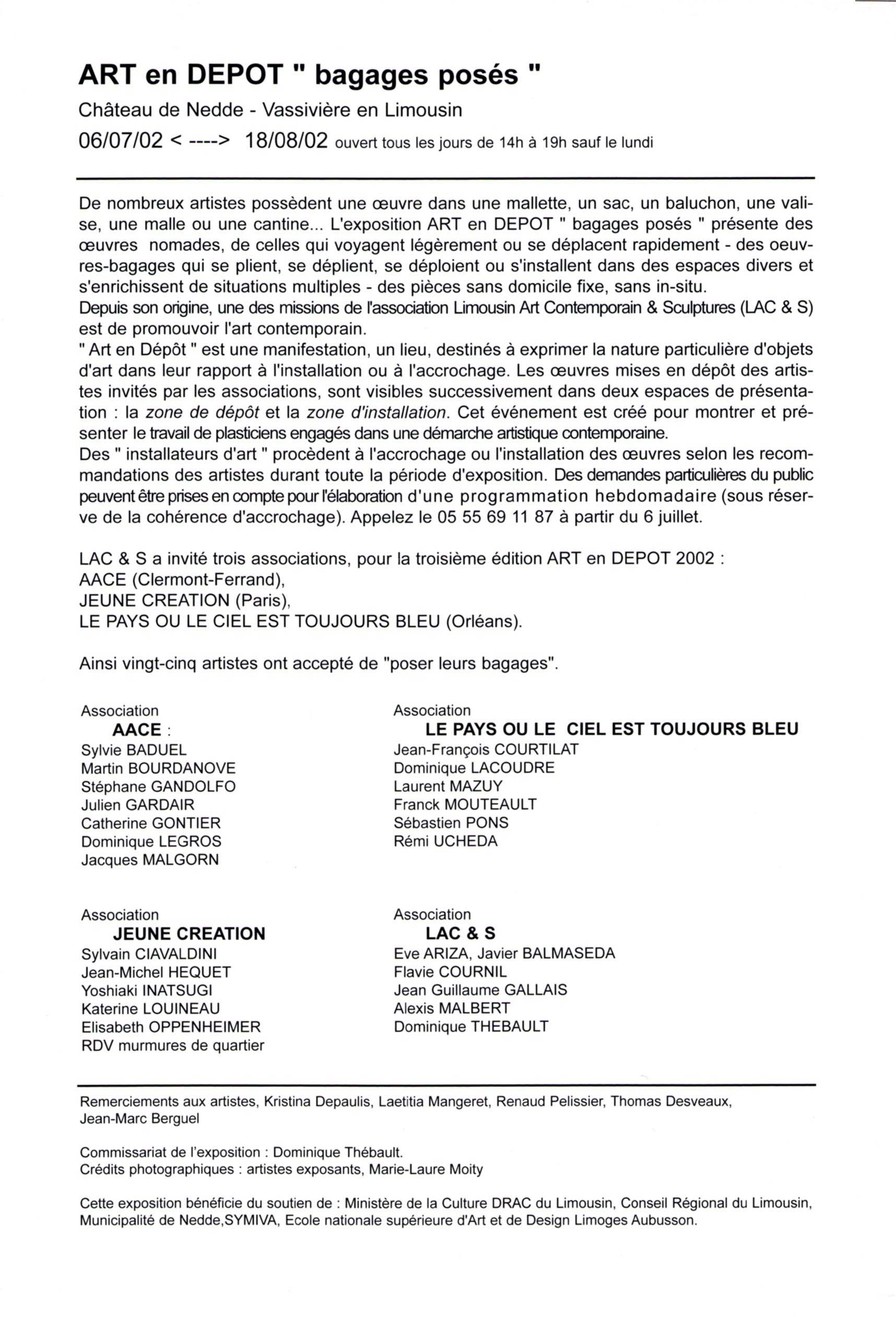 ART en DEPOT " bagages posés "

Château de Nedde - Vassivière en Limousin

06/07/02 < ----> 18/08/02 ouvert tous les jours de 14h à 19h sauf le lundi

De nombreux artistes possèdent une œuvre dans une mallette, un sac, un baluchon, une valise, une malle ou une cantine... L'exposition ART en DEPOT " bagages posés " présente des œuvres nomades, de celles qui voyagent légèrement ou se déplacent rapidement - des oeuvres-bagages qui se plient, se déplient, se déploient ou s'installent dans des espaces divers et s'enrichissent de situations multiples - des pièces sans domicile fixe, sans in-situ.
Depuis son origine, une des missions de l'association Limousin Art Contemporain & Sculptures (LAC & S) est de promouvoir l'art contemporain.
" Art en Dépôt " est une manifestation, un lieu, destinés à exprimer la nature particulière d'objets d'art dans leur rapport à l'installation ou à l'accrochage. Les œuvres mises en dépôt des artistes invités par les associations, sont visibles successivement dans deux espaces de présentation : la zone de dépôt et la zone d'installation. Cet événement est créé pour montrer et présenter le travail de plasticiens engagés dans une démarche artistique contemporaine.
Des " installateurs d'art " procèdent à l'accrochage ou l'installation des œuvres selon les recommandations des artistes durant toute la période d'exposition. Des demandes particulières du public peuvent être prises en compte pour l'élaboration d'une programmation hebdomadaire (sous réserve de la cohérence d'accrochage). Appelez le 05 55 69 11 87 à partir du 6 juillet.

LAC & S a invité trois associations, pour la troisième édition ART en DEPOT 2002 :
AACE (Clermont-Ferrand),
JEUNE CREATION (Paris),
LE PAYS OU LE CIEL EST TOUJOURS BLEU (Orléans).

Ainsi vingt-cinq artistes ont accepté de "poser leurs bagages".

Association
AACE :
Sylvie BADUEL
Martin BOURDANOVE
Stéphane GANDOLFO
Julien GARDAIR
Catherine GONTIER
Dominique LEGROS
Jacques MALGORN

Association
JEUNE CREATION
Sylvain CIAVALDINI
Jean-Michel HEQUET
Yoshiaki INATSUGI
Katerine LOUINEAU
Elisabeth OPPENHEIMER
RDV murmures de quartier

Association
LE PAYS OU LE CIEL EST TOUJOURS BLEU
Jean-François COURTILAT
Dominique LACOUDRE
Laurent MAZUY
Franck MOUTEAULT
Sébastien PONS
Rémi UCHEDA

Association
LAC & S
Eve ARIZA, Javier BALMASEDA
Flavie COURNIL
Jean Guillaume GALLAIS
Alexis MALBERT
Dominique THEBAULT

Remerciements aux artistes, Kristina Depaulis, Laetitia Mangeret, Renaud Pelissier, Thomas Desveaux, Jean-Marc Berguel

Commissariat de l'exposition : Dominique Thébault.
Crédits photographiques : artistes exposants, Marie-Laure Moity

Cette exposition bénéficie du soutien de : Ministère de la Culture DRAC du Limousin, Conseil Régional du Limousin, Municipalité de Nedde,SYMIVA, Ecole nationale supérieure d'Art et de Design Limoges Aubusson.